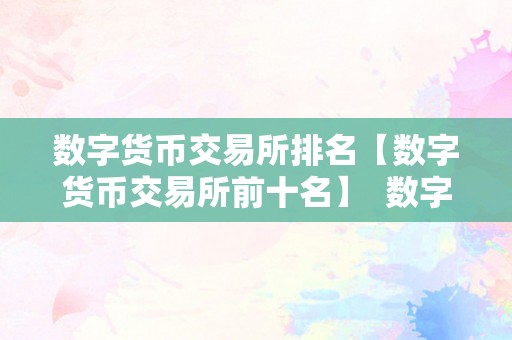 数字货币交易所排名【数字货币交易所前十名】 数字